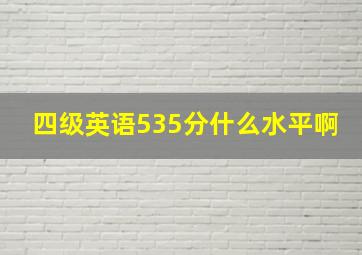 四级英语535分什么水平啊